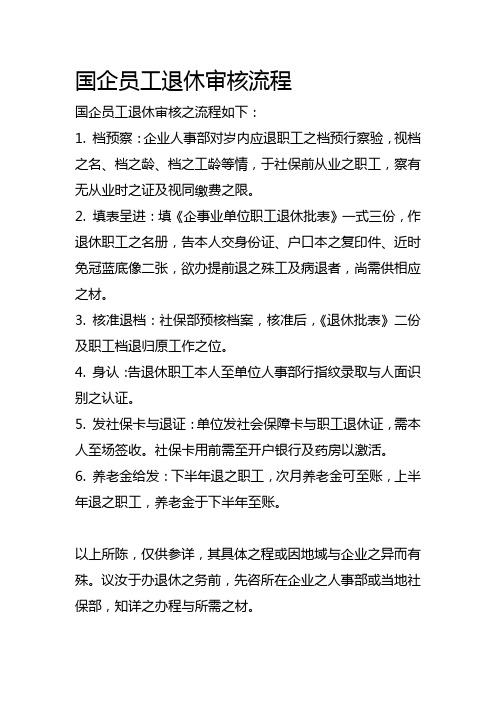 国企员工退休审核流程

国企员工退休审核之流程如下：

1. 档预察：企业人事部对岁内应退职工之档预行察验，视档之名、档之龄、档之工龄等情，于社保前从业之职工，察有无从业时之证及视同缴费之限。

2. 填表呈进：填《企事业单位职工退休批表》一式三份，作退休职工之名册，告本人交身份证、户口本之复印件、近时免冠蓝底像二张，欲办提前退之殊工及病退者，尚需供相应之材。

3. 核准退档：社保部预核档案，核准后，《退休批表》二份及职工档退归原工作之位。

4. 身认：告退休职工本人至单位人事部行指纹录取与人面识别之认证。

5. 发社保卡与退证：单位发社会保障卡与职工退休证，需本人至场签收。社保卡用前需至开户银行及药房以激活。

6. 养老金给发：下半年退之职工，次月养老金可至账，上半年退之职工，养老金于下半年至账。

以上所陈，仅供参详，其具体之程或因地域与企业之异而有殊。议汝于办退休之务前，先咨所在企业之人事部或当地社保部，知详之办程与所需之材。